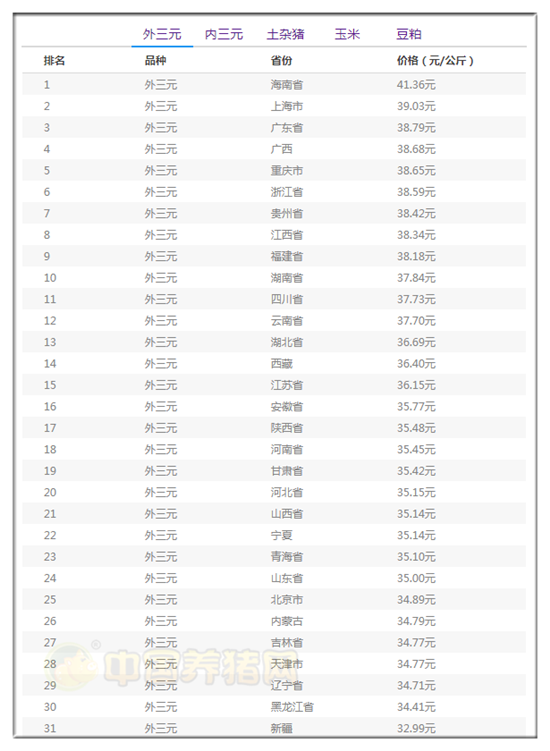 外三元 内三元 土杂猪 玉米 豆粕

| 排名 | 品种 | 省份 | 价格（元/公斤） |
|---|---|---|---|
| 1 | 外三元 | 海南省 | 41.36元 |
| 2 | 外三元 | 上海市 | 39.03元 |
| 3 | 外三元 | 广东省 | 38.79元 |
| 4 | 外三元 | 广西 | 38.68元 |
| 5 | 外三元 | 重庆市 | 38.65元 |
| 6 | 外三元 | 浙江省 | 38.59元 |
| 7 | 外三元 | 贵州省 | 38.42元 |
| 8 | 外三元 | 江西省 | 38.34元 |
| 9 | 外三元 | 福建省 | 38.18元 |
| 10 | 外三元 | 湖南省 | 37.84元 |
| 11 | 外三元 | 四川省 | 37.73元 |
| 12 | 外三元 | 云南省 | 37.70元 |
| 13 | 外三元 | 湖北省 | 36.69元 |
| 14 | 外三元 | 西藏 | 36.40元 |
| 15 | 外三元 | 江苏省 | 36.15元 |
| 16 | 外三元 | 安徽省 | 35.77元 |
| 17 | 外三元 | 陕西省 | 35.48元 |
| 18 | 外三元 | 河南省 | 35.45元 |
| 19 | 外三元 | 甘肃省 | 35.42元 |
| 20 | 外三元 | 河北省 | 35.15元 |
| 21 | 外三元 | 山西省 | 35.14元 |
| 22 | 外三元 | 宁夏 | 35.14元 |
| 23 | 外三元 | 青海省 | 35.10元 |
| 24 | 外三元 | 山东省 | 35.00元 |
| 25 | 外三元 | 北京市 | 34.89元 |
| 26 | 外三元 | 内蒙古 | 34.79元 |
| 27 | 外三元 | 吉林省 | 34.77元 |
| 28 | 外三元 | 天津市 | 34.77元 |
| 29 | 外三元 | 辽宁省 | 34.71元 |
| 30 | 外三元 | 黑龙江省 | 34.41元 |
| 31 | 外三元 | 新疆 | 32.99元 |

中国养猪网